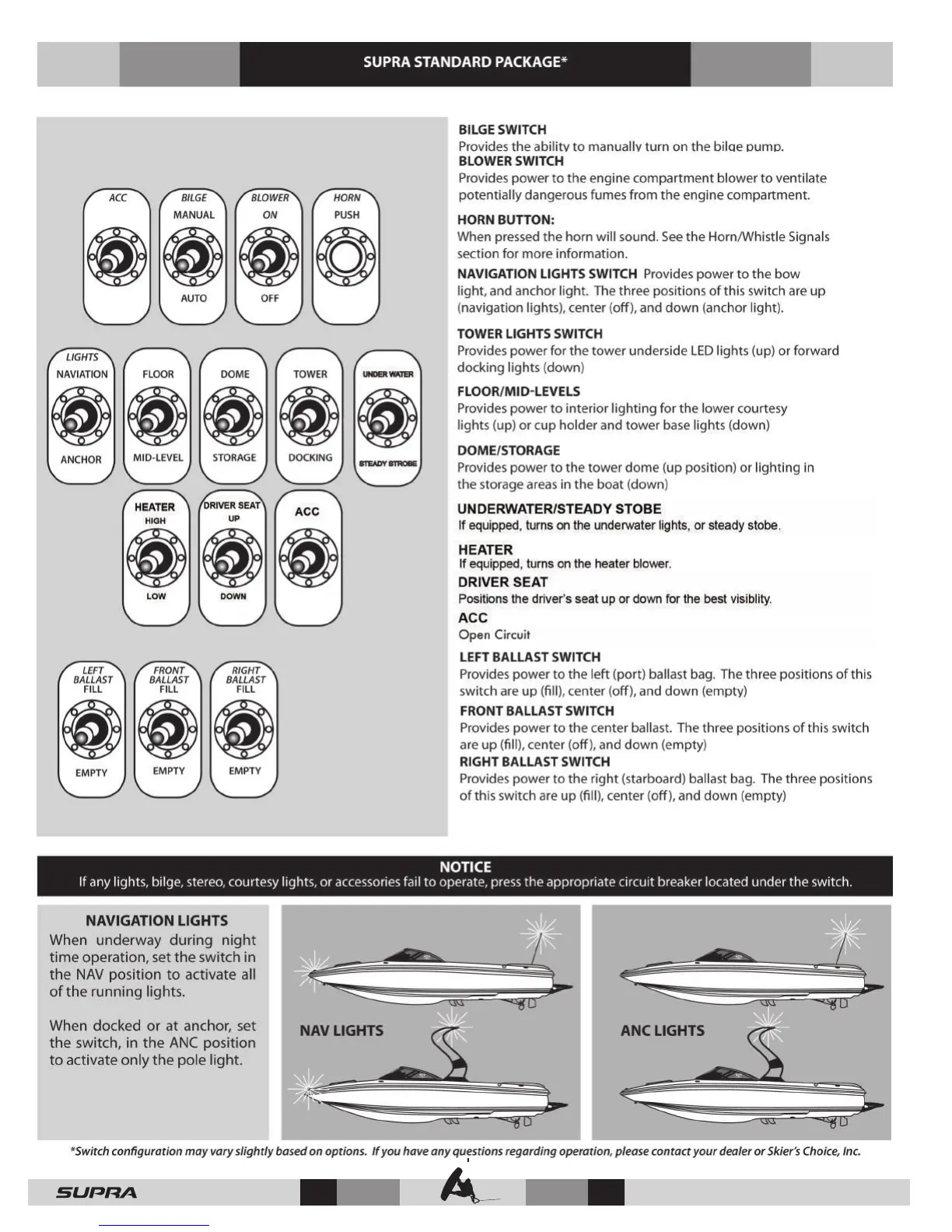 SUPRA STANDARD PACKAGE*

ACC

BILGE
MANUAL
AUTO

BLOWER
ON
OFF

HORN
PUSH

LIGHTS
NAVIATION
ANCHOR

FLOOR
MID-LEVEL

DOME
STORAGE

TOWER
DOCKING

UNDER WATER
STEADY STROBE

HEATER
HIGH
LOW

DRIVER SEAT
UP
DOWN

ACC

LEFT BALLAST FILL
EMPTY

FRONT BALLAST FILL
EMPTY

RIGHT BALLAST FILL
EMPTY

BILGE SWITCH
Provides the ability to manually turn on the bilge pump.

BLOWER SWITCH
Provides power to the engine compartment blower to ventilate potentially dangerous fumes from the engine compartment.

HORN BUTTON:
When pressed the horn will sound. See the Horn/Whistle Signals section for more information.

NAVIGATION LIGHTS SWITCH Provides power to the bow light, and anchor light. The three positions of this switch are up (navigation lights), center (off), and down (anchor light).

TOWER LIGHTS SWITCH
Provides power for the tower underside LED lights (up) or forward docking lights (down)

FLOOR/MID-LEVELS
Provides power to interior lighting for the lower courtesy lights (up) or cup holder and tower base lights (down)

DOME/STORAGE
Provides power to the tower dome (up position) or lighting in the storage areas in the boat (down)

UNDERWATER/STEADY STOBE
If equipped, turns on the underwater lights, or steady stobe.

HEATER
If equipped, turns on the heater blower.

DRIVER SEAT
Positions the driver's seat up or down for the best visiblity.

ACC
Open Circuit

LEFT BALLAST SWITCH
Provides power to the left (port) ballast bag. The three positions of this switch are up (fill), center (off), and down (empty)

FRONT BALLAST SWITCH
Provides power to the center ballast. The three positions of this switch are up (fill), center (off), and down (empty)

RIGHT BALLAST SWITCH
Provides power to the right (starboard) ballast bag. The three positions of this switch are up (fill), center (off), and down (empty)

NOTICE
If any lights, bilge, stereo, courtesy lights, or accessories fail to operate, press the appropriate circuit breaker located under the switch.

NAVIGATION LIGHTS
When underway during night time operation, set the switch in the NAV position to activate all of the running lights.

When docked or at anchor, set the switch, in the ANC position to activate only the pole light.

NAV LIGHTS

ANC LIGHTS

*Switch configuration may vary slightly based on options. If you have any questions regarding operation, please contact your dealer or Skier's Choice, Inc.

SUPRA